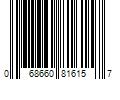 0 68660 81615 7